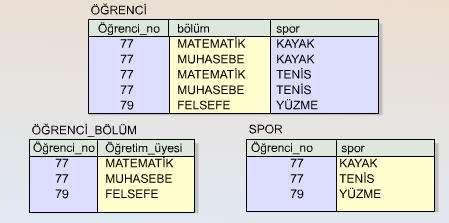 ÖĞRENCİ

| Öğrenci_no | bölüm | spor |
|---|---|---|
| 77 | MATEMATİK | KAYAK |
| 77 | MUHASEBE | KAYAK |
| 77 | MATEMATİK | TENİS |
| 77 | MUHASEBE | TENİS |
| 79 | FELSEFE | YÜZME |

ÖĞRENCİ_BÖLÜM

| Öğrenci_no | Öğretim_üyesi |
|---|---|
| 77 | MATEMATİK |
| 77 | MUHASEBE |
| 79 | FELSEFE |

SPOR

| Öğrenci_no | spor |
|---|---|
| 77 | KAYAK |
| 77 | TENİS |
| 79 | YÜZME |